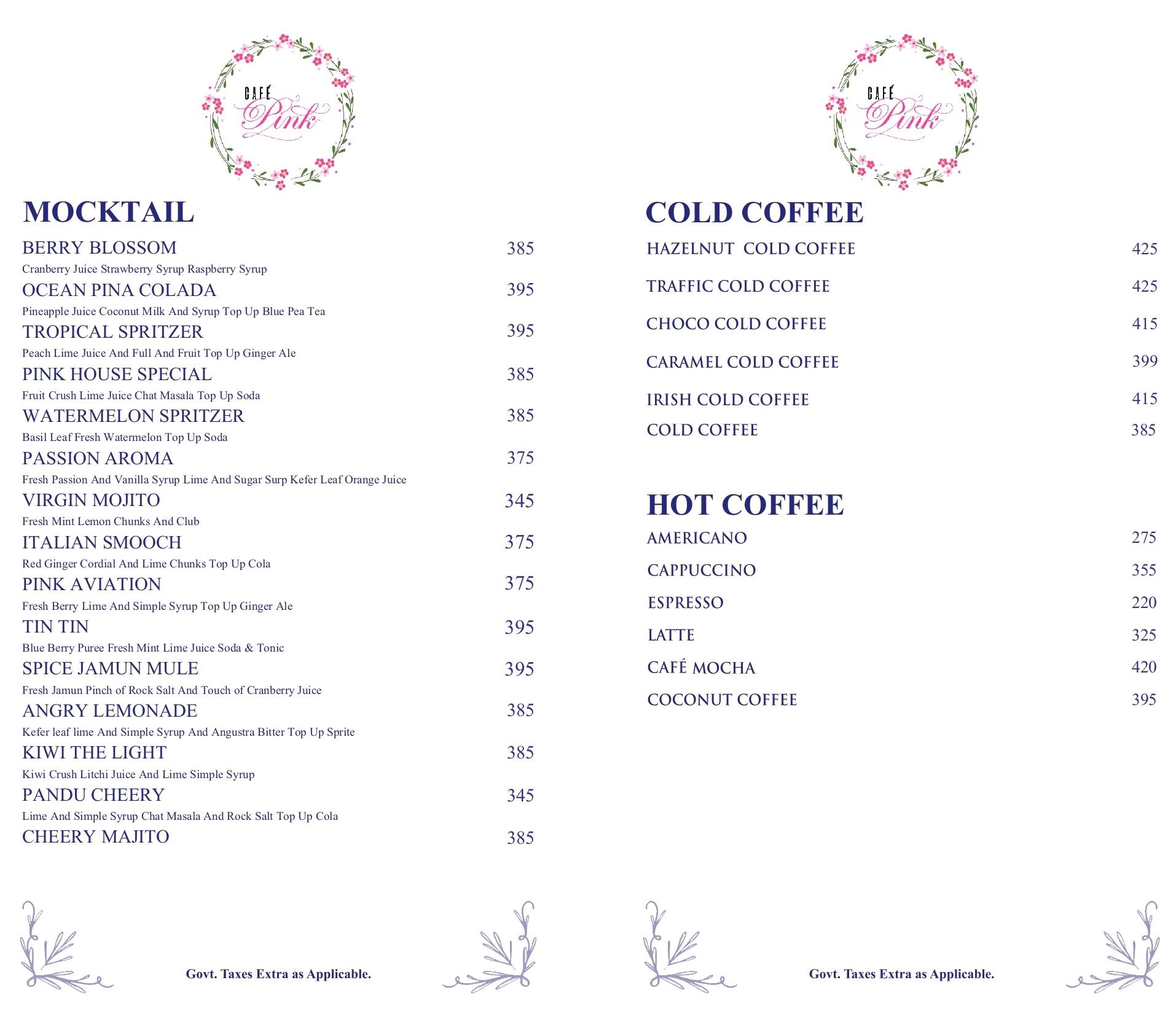 CAFÉ Pink

MOCKTAIL

BERRY BLOSSOM 385
Cranberry Juice Strawberry Syrup Raspberry Syrup

OCEAN PINA COLADA 395
Pineapple Juice Coconut Milk And Syrup Top Up Blue Pea Tea

TROPICAL SPRITZER 395
Peach Lime Juice And Full And Fruit Top Up Ginger Ale

PINK HOUSE SPECIAL 385
Fruit Crush Lime Juice Chat Masala Top Up Soda

WATERMELON SPRITZER 385
Basil Leaf Fresh Watermelon Top Up Soda

PASSION AROMA 375
Fresh Passion And Vanilla Syrup Lime And Sugar Surp Kefer Leaf Orange Juice

VIRGIN MOJITO 345
Fresh Mint Lemon Chunks And Club

ITALIAN SMOOCH 375
Red Ginger Cordial And Lime Chunks Top Up Cola

PINK AVIATION 375
Fresh Berry Lime And Simple Syrup Top Up Ginger Ale

TIN TIN 395
Blue Berry Puree Fresh Mint Lime Juice Soda & Tonic

SPICE JAMUN MULE 395
Fresh Jamun Pinch of Rock Salt And Touch of Cranberry Juice

ANGRY LEMONADE 385
Kefer leaf lime And Simple Syrup And Angustra Bitter Top Up Sprite

KIWI THE LIGHT 385
Kiwi Crush Litchi Juice And Lime Simple Syrup

PANDU CHEERY 345
Lime And Simple Syrup Chat Masala And Rock Salt Top Up Cola

CHEERY MAJITO 385

Govt. Taxes Extra as Applicable.

CAFÉ Pink

COLD COFFEE

HAZELNUT COLD COFFEE 425

TRAFFIC COLD COFFEE 425

CHOCO COLD COFFEE 415

CARAMEL COLD COFFEE 399

IRISH COLD COFFEE 415

COLD COFFEE 385

HOT COFFEE

AMERICANO 275

CAPPUCCINO 355

ESPRESSO 220

LATTE 325

CAFÉ MOCHA 420

COCONUT COFFEE 395

Govt. Taxes Extra as Applicable.